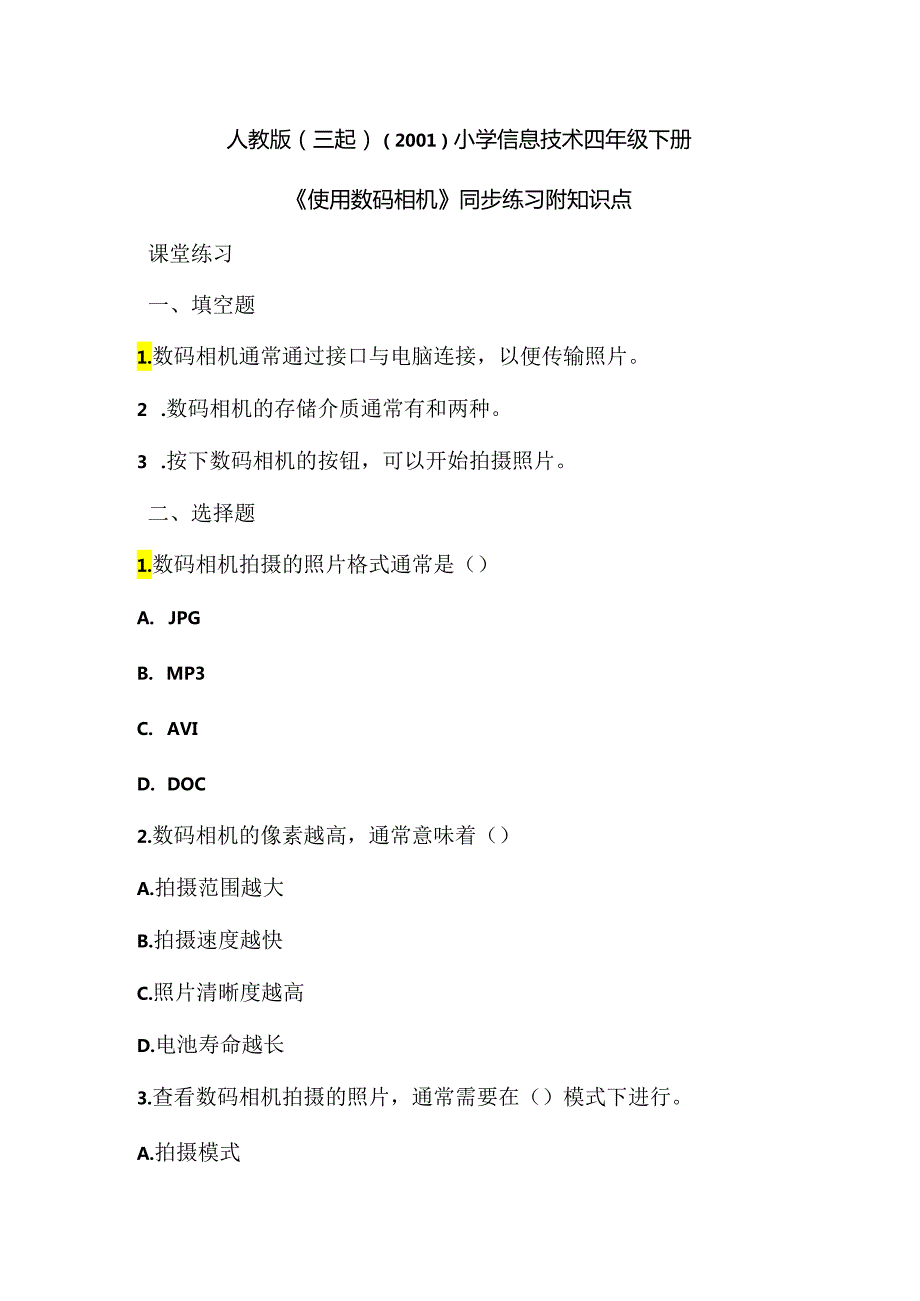 人教版（三起）（2001）小学信息技术四年级下册

《使用数码相机》同步练习附知识点

课堂练习

一、填空题

1.数码相机通常通过接口与电脑连接，以便传输照片。

2 .数码相机的存储介质通常有和两种。

3 .按下数码相机的按钮，可以开始拍摄照片。

二、选择题

1.数码相机拍摄的照片格式通常是（）

A. JPG

B. MP3

C. AVI

D. DOC

2.数码相机的像素越高，通常意味着（）

A.拍摄范围越大

B.拍摄速度越快

C.照片清晰度越高

D.电池寿命越长

3.查看数码相机拍摄的照片，通常需要在（）模式下进行。

A.拍摄模式